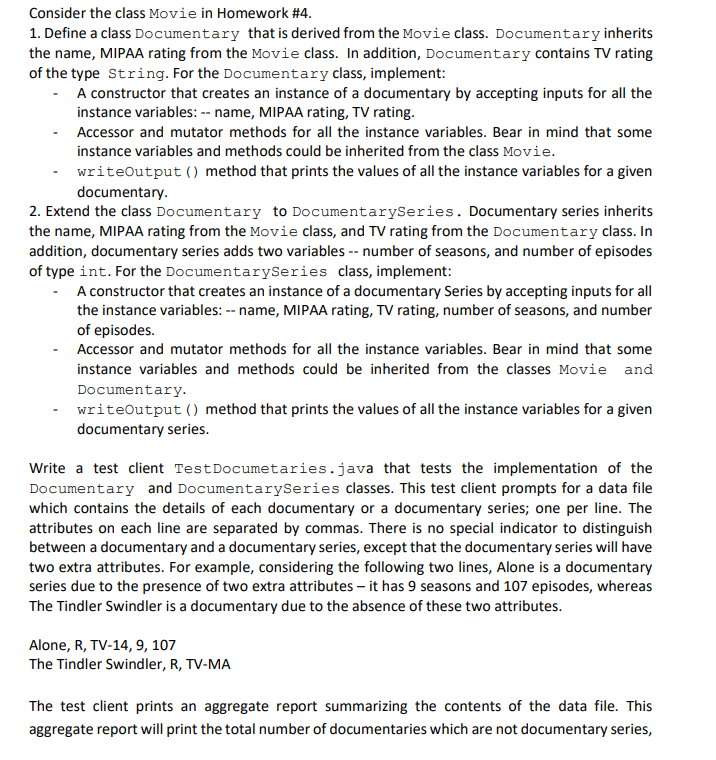 Consider the class Movie in Homework #4.

1. Define a class Documentary that is derived from the Movie class. Documentary inherits the name, MIPAA rating from the Movie class. In addition, Documentary contains TV rating of the type String. For the Documentary class, implement:

- A constructor that creates an instance of a documentary by accepting inputs for all the instance variables: -- name, MIPAA rating, TV rating.
- Accessor and mutator methods for all the instance variables. Bear in mind that some instance variables and methods could be inherited from the class Movie.
- writeOutput() method that prints the values of all the instance variables for a given documentary.

2. Extend the class Documentary to DocumentarySeries. Documentary series inherits the name, MIPAA rating from the Movie class, and TV rating from the Documentary class. In addition, documentary series adds two variables -- number of seasons, and number of episodes of type int. For the DocumentarySeries class, implement:

- A constructor that creates an instance of a documentary Series by accepting inputs for all the instance variables: -- name, MIPAA rating, TV rating, number of seasons, and number of episodes.
- Accessor and mutator methods for all the instance variables. Bear in mind that some instance variables and methods could be inherited from the classes Movie and Documentary.
- writeOutput() method that prints the values of all the instance variables for a given documentary series.

Write a test client TestDocumetaries.java that tests the implementation of the Documentary and DocumentarySeries classes. This test client prompts for a data file which contains the details of each documentary or a documentary series; one per line. The attributes on each line are separated by commas. There is no special indicator to distinguish between a documentary and a documentary series, except that the documentary series will have two extra attributes. For example, considering the following two lines, Alone is a documentary series due to the presence of two extra attributes – it has 9 seasons and 107 episodes, whereas The Tindler Swindler is a documentary due to the absence of these two attributes.

Alone, R, TV-14, 9, 107
The Tindler Swindler, R, TV-MA

The test client prints an aggregate report summarizing the contents of the data file. This aggregate report will print the total number of documentaries which are not documentary series,